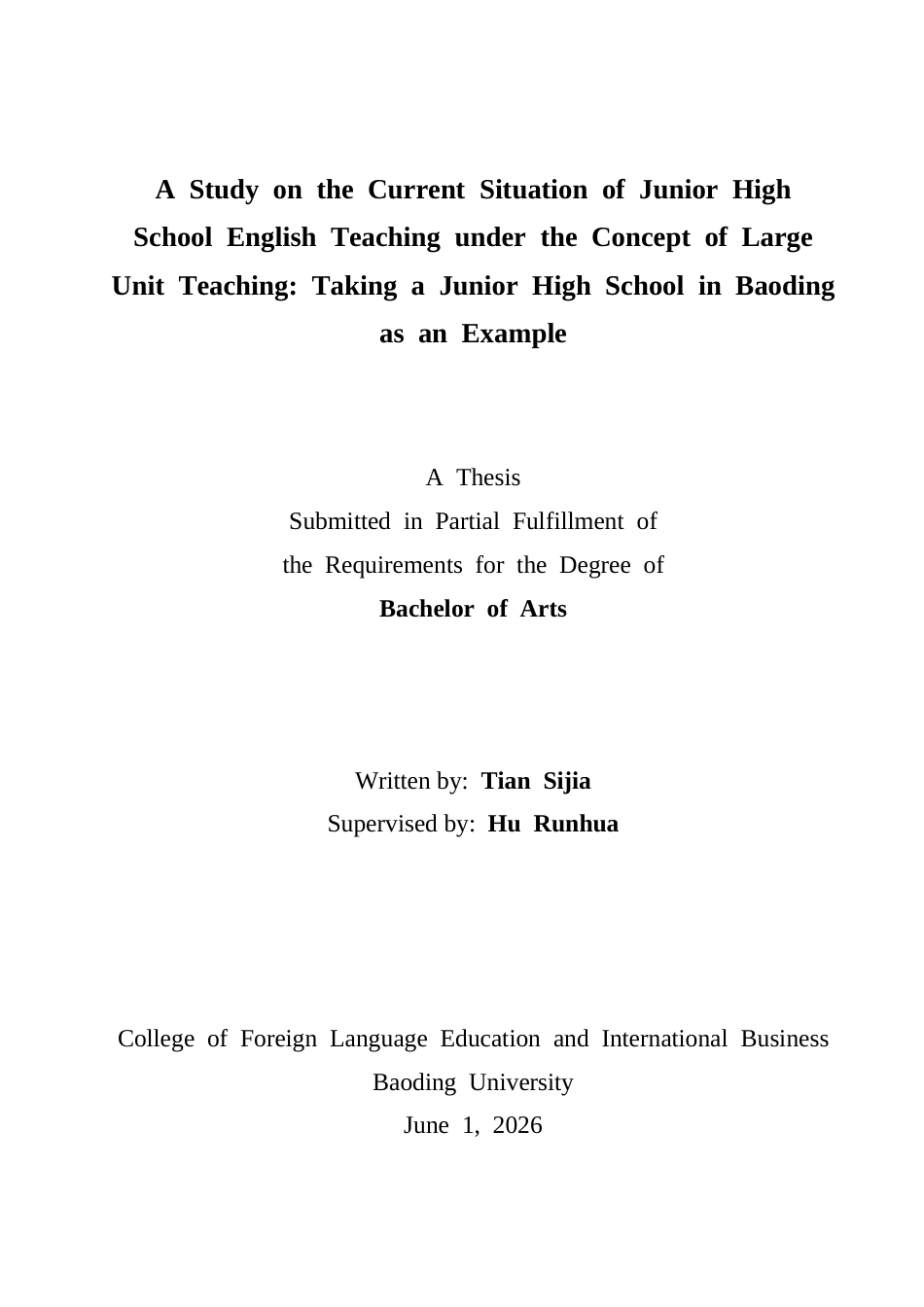 A Study on the Current Situation of Junior High School English Teaching under the Concept of Large Unit Teaching: Taking a Junior High School in Baoding as an Example

A Thesis
Submitted in Partial Fulfillment of
the Requirements for the Degree of
Bachelor of Arts

Written by: Tian Sijia
Supervised by: Hu Runhua

College of Foreign Language Education and International Business
Baoding University
June 1, 2026